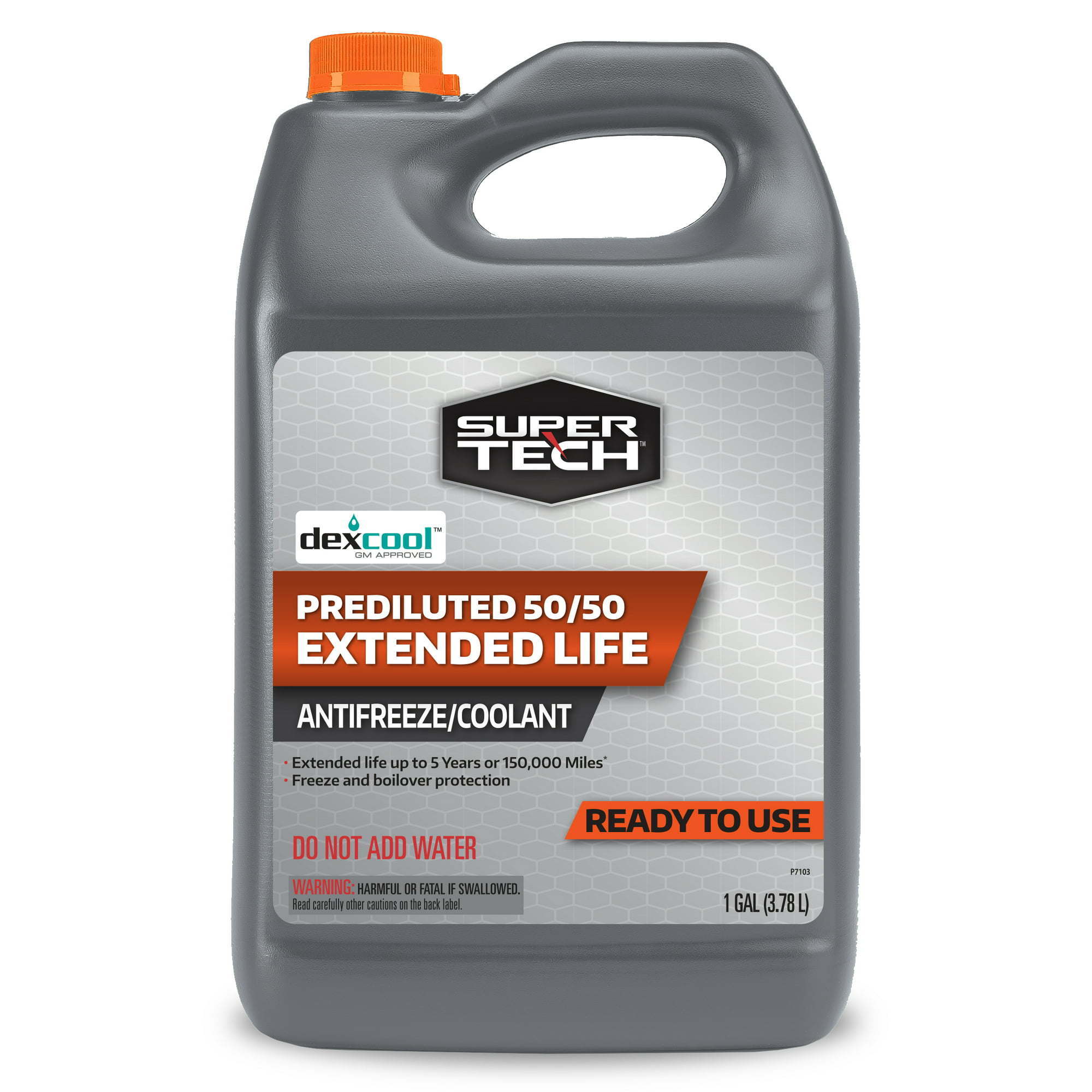 SUPER TECH™

dexcool™
GM APPROVED

PREDILUTED 50/50
EXTENDED LIFE

ANTIFREEZE/COOLANT

• Extended life up to 5 Years or 150,000 Miles*
• Freeze and boilover protection

READY TO USE

DO NOT ADD WATER

P7103

WARNING: HARMFUL OR FATAL IF SWALLOWED.
Read carefully other cautions on the back label.

1 GAL (3.78 L)